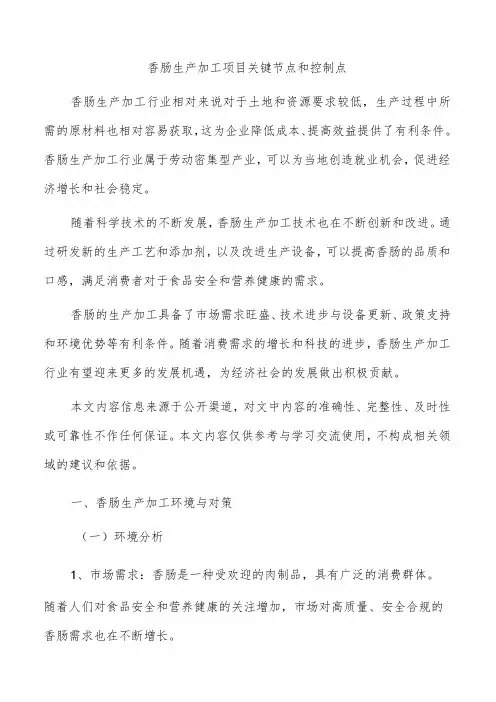 香肠生产加工项目关键节点和控制点

香肠生产加工行业相对来说对于土地和资源要求较低，生产过程中所需的原材料也相对容易获取，这为企业降低成本、提高效益提供了有利条件。香肠生产加工行业属于劳动密集型产业，可以为当地创造就业机会，促进经济增长和社会稳定。

随着科学技术的不断发展，香肠生产加工技术也在不断创新和改进。通过研发新的生产工艺和添加剂，以及改进生产设备，可以提高香肠的品质和口感，满足消费者对于食品安全和营养健康的需求。

香肠的生产加工具备了市场需求旺盛、技术进步与设备更新、政策支持和环境优势等有利条件。随着消费需求的增长和科技的进步，香肠生产加工行业有望迎来更多的发展机遇，为经济社会的发展做出积极贡献。

本文内容信息来源于公开渠道，对文中内容的准确性、完整性、及时性或可靠性不作任何保证。本文内容仅供参考与学习交流使用，不构成相关领域的建议和依据。

一、香肠生产加工环境与对策

（一）环境分析

1、市场需求：香肠是一种受欢迎的肉制品，具有广泛的消费群体。随着人们对食品安全和营养健康的关注增加，市场对高质量、安全合规的香肠需求也在不断增长。